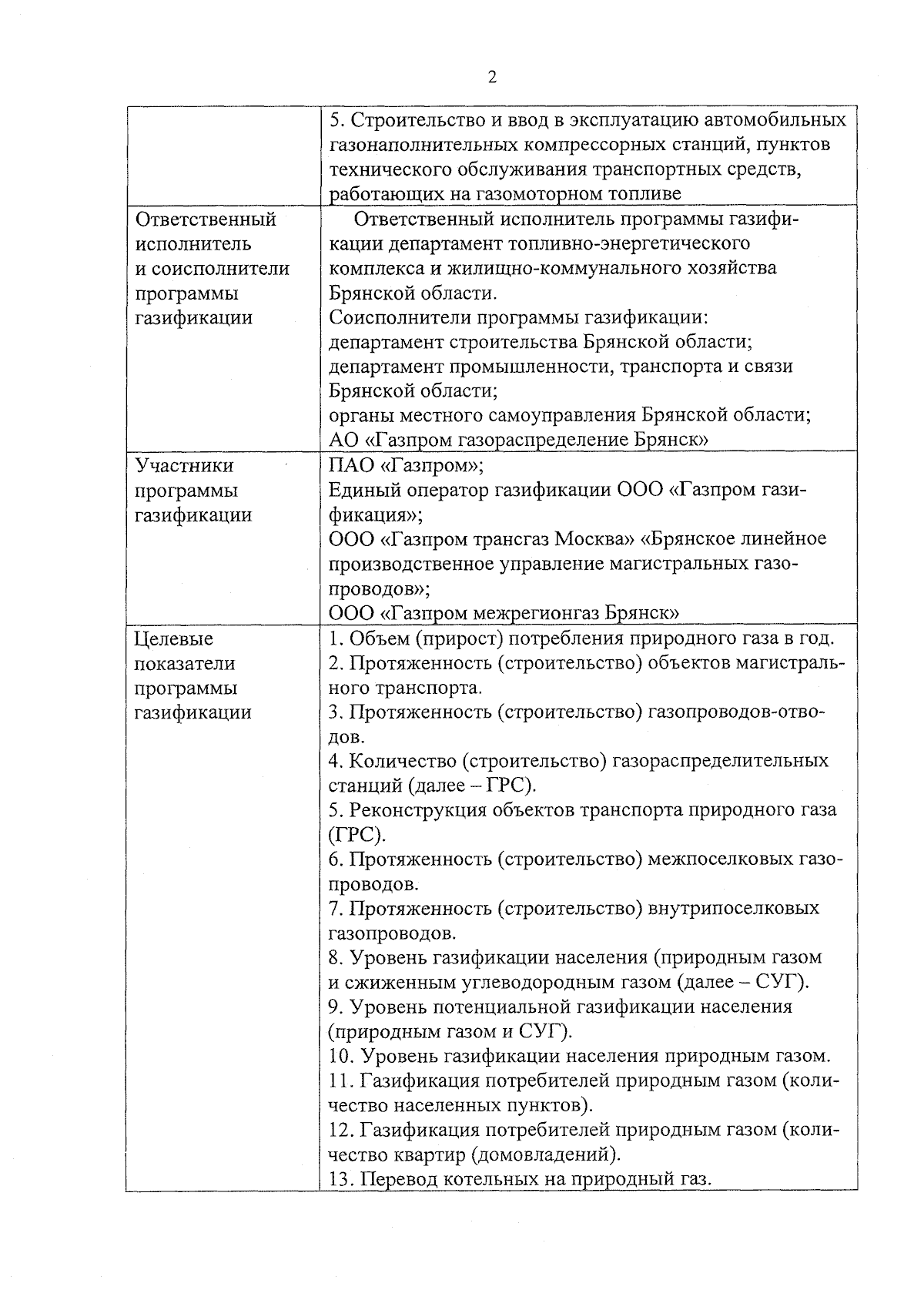 2

| | |
|---|---|
| | 5. Строительство и ввод в эксплуатацию автомобильных газонаполнительных компрессорных станций, пунктов технического обслуживания транспортных средств, работающих на газомоторном топливе |
| Ответственный исполнитель и соисполнители программы газификации | Ответственный исполнитель программы газификации департамент топливно-энергетического комплекса и жилищно-коммунального хозяйства Брянской области. Соисполнители программы газификации: департамент строительства Брянской области; департамент промышленности, транспорта и связи Брянской области; органы местного самоуправления Брянской области; АО «Газпром газораспределение Брянск» |
| Участники программы газификации | ПАО «Газпром»; Единый оператор газификации ООО «Газпром газификация»; ООО «Газпром трансгаз Москва» «Брянское линейное производственное управление магистральных газопроводов»; ООО «Газпром межрегионгаз Брянск» |
| Целевые показатели программы газификации | 1. Объем (прирост) потребления природного газа в год. 2. Протяженность (строительство) объектов магистрального транспорта. 3. Протяженность (строительство) газопроводов-отводов. 4. Количество (строительство) газораспределительных станций (далее – ГРС). 5. Реконструкция объектов транспорта природного газа (ГРС). 6. Протяженность (строительство) межпоселковых газопроводов. 7. Протяженность (строительство) внутрипоселковых газопроводов. 8. Уровень газификации населения (природным газом и сжиженным углеводородным газом (далее – СУГ). 9. Уровень потенциальной газификации населения (природным газом и СУГ). 10. Уровень газификации населения природным газом. 11. Газификация потребителей природным газом (количество населенных пунктов). 12. Газификация потребителей природным газом (количество квартир (домовладений). 13. Перевод котельных на природный газ. |